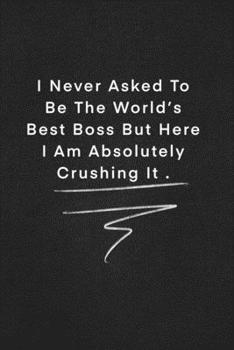 I Never Asked To Be The World's Best Boss But Here I Am Absolutely Crushing It .